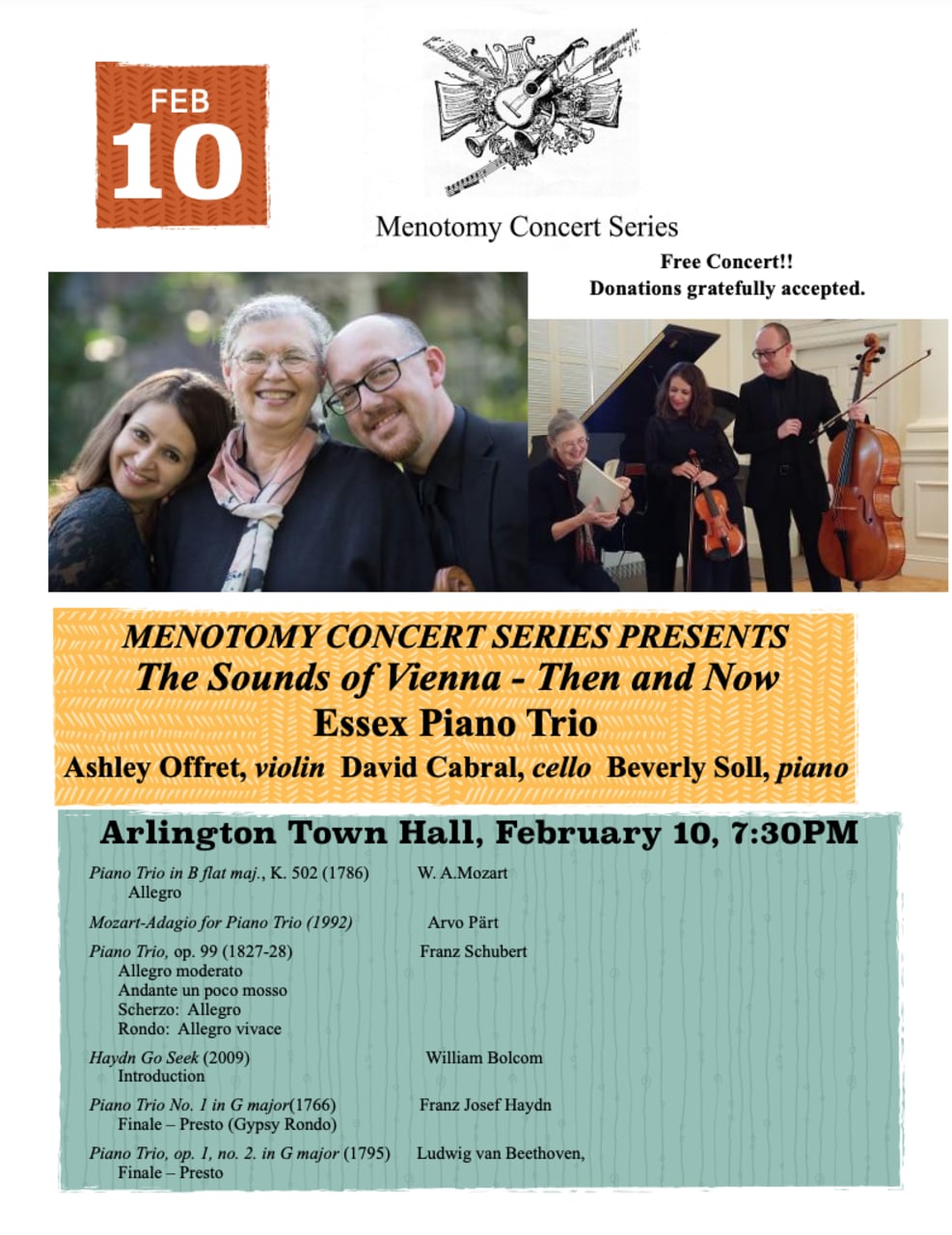 FEB
10

Menotomy Concert Series

Free Concert!!
Donations gratefully accepted.

MENOTOMY CONCERT SERIES PRESENTS
The Sounds of Vienna - Then and Now
Essex Piano Trio
Ashley Offret, violin David Cabral, cello Beverly Soll, piano

Arlington Town Hall, February 10, 7:30PM

Piano Trio in B flat maj., K. 502 (1786) W. A.Mozart
Allegro

Mozart-Adagio for Piano Trio (1992) Arvo Pärt

Piano Trio, op. 99 (1827-28) Franz Schubert
Allegro moderato
Andante un poco mosso
Scherzo: Allegro
Rondo: Allegro vivace

Haydn Go Seek (2009) William Bolcom
Introduction

Piano Trio No. 1 in G major(1766) Franz Josef Haydn
Finale – Presto (Gypsy Rondo)

Piano Trio, op. 1, no. 2. in G major (1795) Ludwig van Beethoven,
Finale – Presto